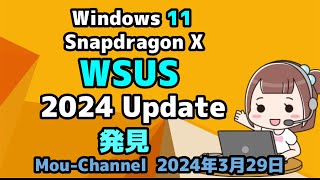 Windows 11
Snapdragon X
WSUS
2024 Update
発見
Mou-Channel 2024年3月29日